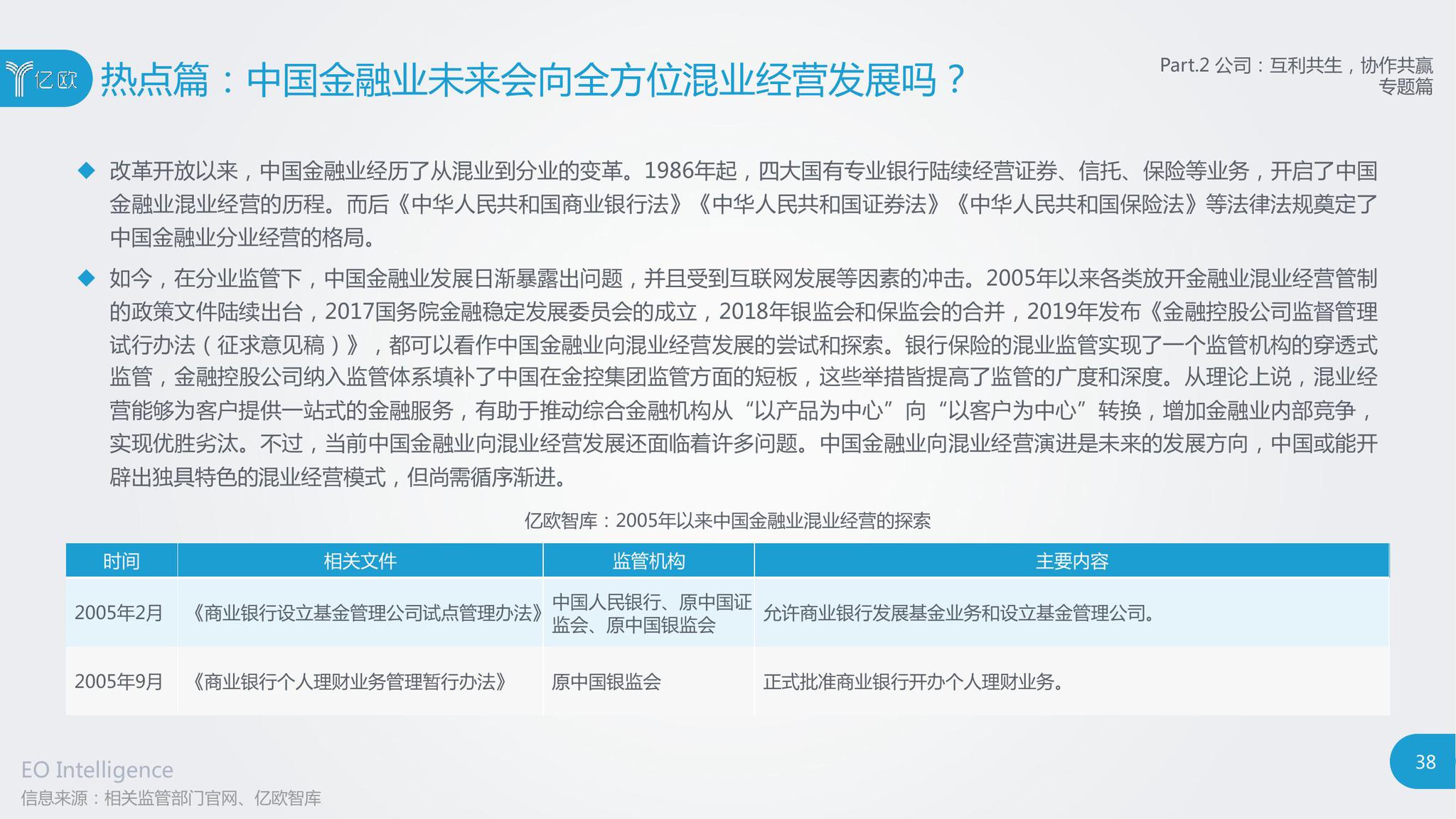 亿欧

热点篇：中国金融业未来会向全方位混业经营发展吗？

Part.2 公司：互利共生，协作共赢
专题篇

◆ 改革开放以来，中国金融业经历了从混业到分业的变革。1986年起，四大国有专业银行陆续经营证券、信托、保险等业务，开启了中国金融业混业经营的历程。而后《中华人民共和国商业银行法》《中华人民共和国证券法》《中华人民共和国保险法》等法律法规奠定了中国金融业分业经营的格局。

◆ 如今，在分业监管下，中国金融业发展日渐暴露出问题，并且受到互联网发展等因素的冲击。2005年以来各类放开金融业混业经营管制的政策文件陆续出台，2017国务院金融稳定发展委员会的成立，2018年银监会和保监会的合并，2019年发布《金融控股公司监督管理试行办法（征求意见稿）》，都可以看作中国金融业向混业经营发展的尝试和探索。银行保险的混业监管实现了一个监管机构的穿透式监管，金融控股公司纳入监管体系填补了中国在金控集团监管方面的短板，这些举措皆提高了监管的广度和深度。从理论上说，混业经营能够为客户提供一站式的金融服务，有助于推动综合金融机构从“以产品为中心”向“以客户为中心”转换，增加金融业内部竞争，实现优胜劣汰。不过，当前中国金融业向混业经营发展还面临着许多问题。中国金融业向混业经营演进是未来的发展方向，中国或能开辟出独具特色的混业经营模式，但尚需循序渐进。

亿欧智库：2005年以来中国金融业混业经营的探索

| 时间 | 相关文件 | 监管机构 | 主要内容 |
|---|---|---|---|
| 2005年2月 | 《商业银行设立基金管理公司试点管理办法》 | 中国人民银行、原中国证监会、原中国银监会 | 允许商业银行发展基金业务和设立基金管理公司。 |
| 2005年9月 | 《商业银行个人理财业务管理暂行办法》 | 原中国银监会 | 正式批准商业银行开办个人理财业务。 |

EO Intelligence
信息来源：相关监管部门官网、亿欧智库

38